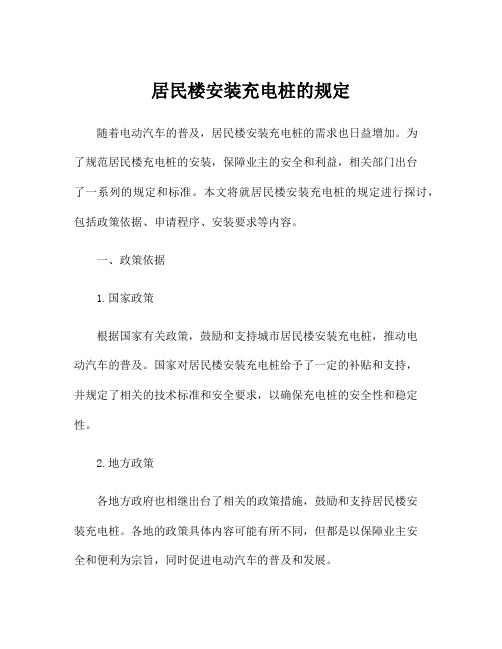 居民楼安装充电桩的规定

随着电动汽车的普及，居民楼安装充电桩的需求也日益增加。为了规范居民楼充电桩的安装，保障业主的安全和利益，相关部门出台了一系列的规定和标准。本文将就居民楼安装充电桩的规定进行探讨，包括政策依据、申请程序、安装要求等内容。

一、政策依据

1.国家政策

根据国家有关政策，鼓励和支持城市居民楼安装充电桩，推动电动汽车的普及。国家对居民楼安装充电桩给予了一定的补贴和支持，并规定了相关的技术标准和安全要求，以确保充电桩的安全性和稳定性。

2.地方政策

各地方政府也相继出台了相关的政策措施，鼓励和支持居民楼安装充电桩。各地的政策具体内容可能有所不同，但都是以保障业主安全和便利为宗旨，同时促进电动汽车的普及和发展。